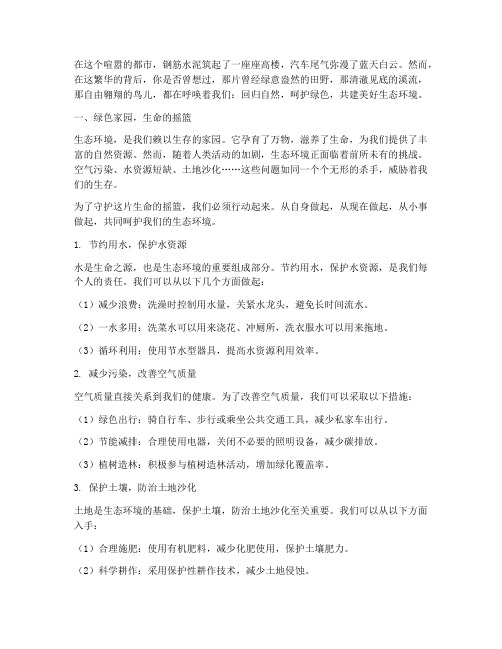 在这个喧嚣的都市，钢筋水泥筑起了一座座高楼，汽车尾气弥漫了蓝天白云。然而，在这繁华的背后，你是否曾想过，那片曾经绿意盎然的田野，那清澈见底的溪流，那自由翱翔的鸟儿，都在呼唤着我们：回归自然，呵护绿色，共建美好生态环境。

一、绿色家园，生命的摇篮

生态环境，是我们赖以生存的家园。它孕育了万物，滋养了生命，为我们提供了丰富的自然资源。然而，随着人类活动的加剧，生态环境正面临着前所未有的挑战。空气污染、水资源短缺、土地沙化……这些问题如同一个个无形的杀手，威胁着我们的生存。

为了守护这片生命的摇篮，我们必须行动起来。从自身做起，从现在做起，从小事做起，共同呵护我们的生态环境。

1. 节约用水，保护水资源

水是生命之源，也是生态环境的重要组成部分。节约用水，保护水资源，是我们每个人的责任。我们可以从以下几个方面做起：

（1）减少浪费：洗澡时控制用水量，关紧水龙头，避免长时间流水。

（2）一水多用：洗菜水可以用来浇花、冲厕所，洗衣服水可以用来拖地。

（3）循环利用：使用节水型器具，提高水资源利用效率。

2. 减少污染，改善空气质量

空气质量直接关系到我们的健康。为了改善空气质量，我们可以采取以下措施：

（1）绿色出行：骑自行车、步行或乘坐公共交通工具，减少私家车出行。

（2）节能减排：合理使用电器，关闭不必要的照明设备，减少碳排放。

（3）植树造林：积极参与植树造林活动，增加绿化覆盖率。

3. 保护土壤，防治土地沙化

土地是生态环境的基础，保护土壤，防治土地沙化至关重要。我们可以从以下方面入手：

（1）合理施肥：使用有机肥料，减少化肥使用，保护土壤肥力。

（2）科学耕作：采用保护性耕作技术，减少土地侵蚀。